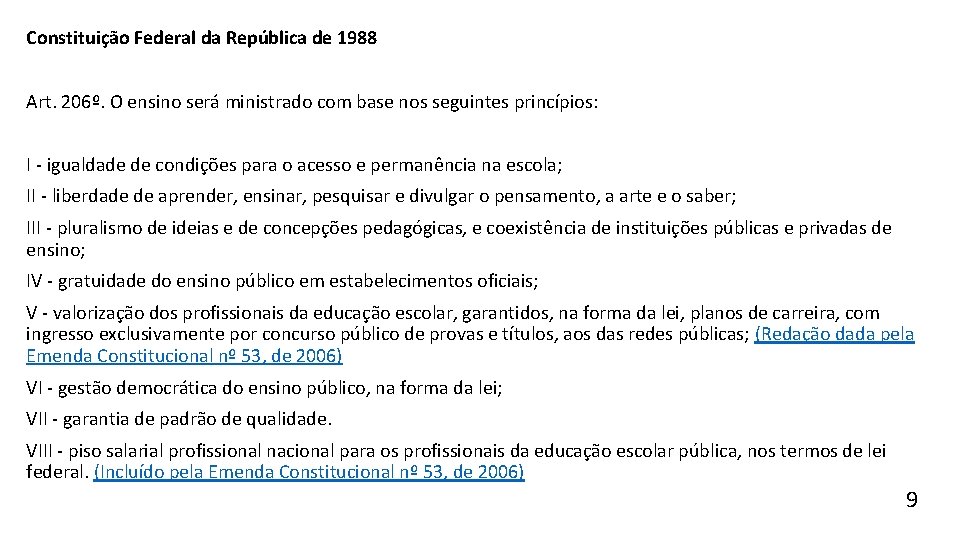 Constituição Federal da República de 1988

Art. 206º. O ensino será ministrado com base nos seguintes princípios:

I - igualdade de condições para o acesso e permanência na escola;

II - liberdade de aprender, ensinar, pesquisar e divulgar o pensamento, a arte e o saber;

III - pluralismo de ideias e de concepções pedagógicas, e coexistência de instituições públicas e privadas de ensino;

IV - gratuidade do ensino público em estabelecimentos oficiais;

V - valorização dos profissionais da educação escolar, garantidos, na forma da lei, planos de carreira, com ingresso exclusivamente por concurso público de provas e títulos, aos das redes públicas; (Redação dada pela Emenda Constitucional nº 53, de 2006)

VI - gestão democrática do ensino público, na forma da lei;

VII - garantia de padrão de qualidade.

VIII - piso salarial profissional nacional para os profissionais da educação escolar pública, nos termos de lei federal. (Incluído pela Emenda Constitucional nº 53, de 2006)

9